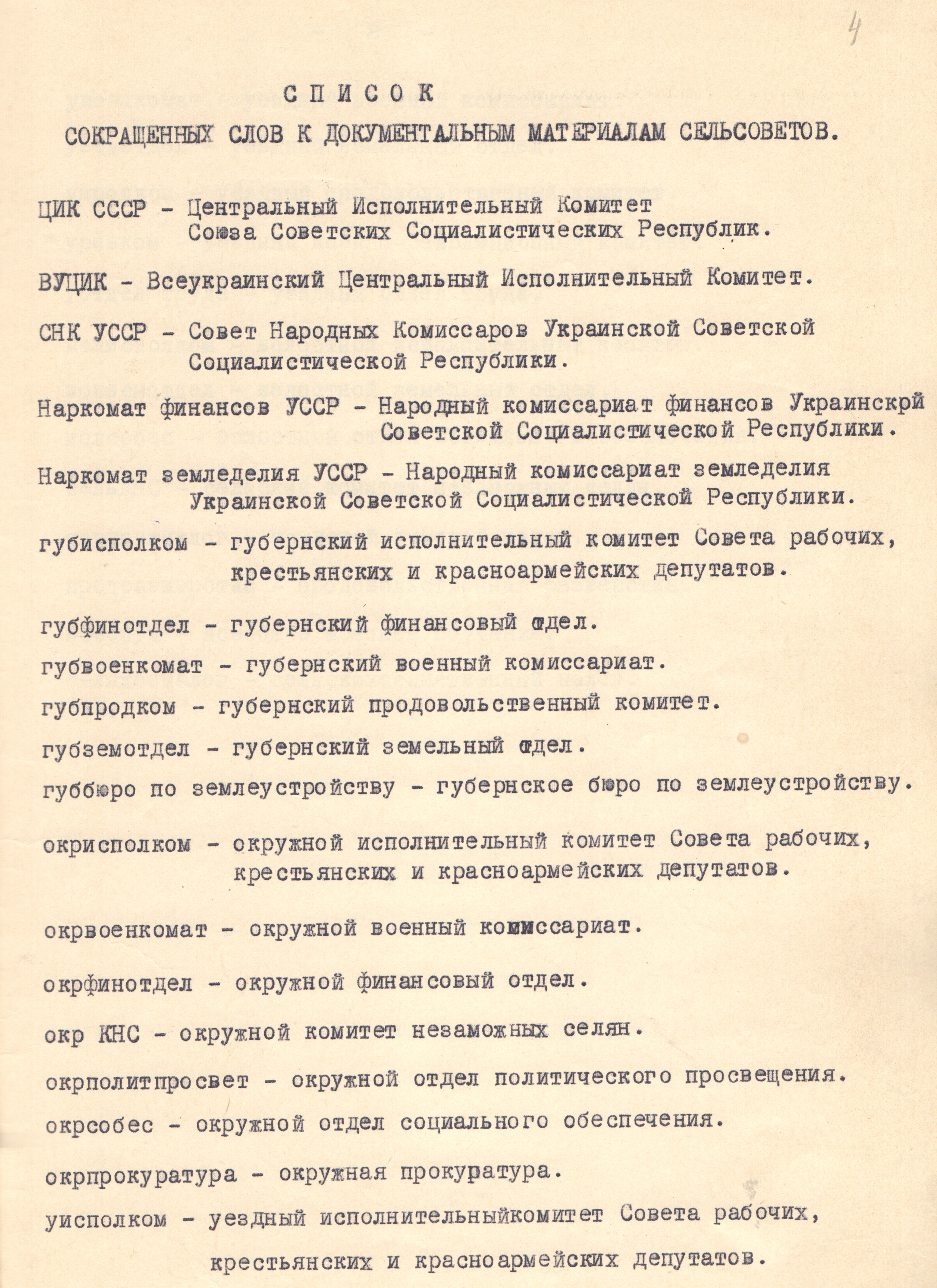 4

СПИСОК

СОКРАЩЕННЫХ СЛОВ К ДОКУМЕНТАЛЬНЫМ МАТЕРИАЛАМ СЕЛЬСОВЕТОВ.

ЦИК СССР - Центральный Исполнительный Комитет Союза Советских Социалистических Республик.

ВУЦИК - Всеукраинский Центральный Исполнительный Комитет.

СНК УССР - Совет Народных Комиссаров Украинской Советской Социалистической Республики.

Наркомат финансов УССР - Народный комиссариат финансов Украинскрй Советской Социалистической Республики.

Наркомат земледелия УССР - Народный комиссариат земледелия Украинской Советской Социалистической Республики.

губисполком - губернский исполнительный комитет Совета рабочих, крестьянских и красноармейских депутатов.

губфинотдел - губернский финансовый отдел.

губвоенкомат - губернский военный комиссариат.

губпродком - губернский продовольственный комитет.

губземотдел - губернский земельный отдел.

губбюро по землеустройству - губернское бюро по землеустройству.

окрисполком - окружной исполнительный комитет Совета рабочих, крестьянских и красноармейских депутатов.

окрвоенкомат - окружной военный комиссариат.

окрфинотдел - окружной финансовый отдел.

окр КНС - окружной комитет незаможных селян.

окрполитпросвет - окружной отдел политического просвещения.

окрсобес - окружной отдел социального обеспечения.

окрпрокуратура - окружная прокуратура.

уисполком - уездный исполнительныйкомитет Совета рабочих, крестьянских и красноармейских депутатов.